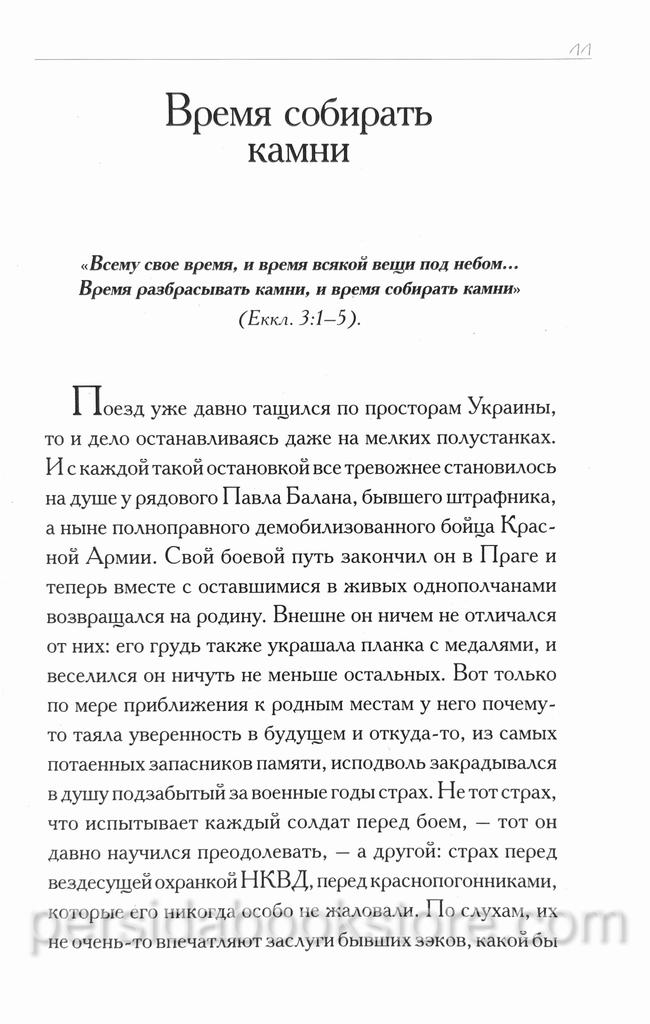 11

Время собирать камни

«Всему свое время, и время всякой вещи под небом... Время разбрасывать камни, и время собирать камни» (Еккл. 3:1–5).

Поезд уже давно тащился по просторам Украины, то и дело останавливаясь даже на мелких полустанках. И с каждой такой остановкой все тревожнее становилось на душе у рядового Павла Балана, бывшего штрафника, а ныне полноправного демобилизованного бойца Красной Армии. Свой боевой путь закончил он в Праге и теперь вместе с оставшимися в живых однополчанами возвращался на родину. Внешне он ничем не отличался от них: его грудь также украшала планка с медалями, и веселился он ничуть не меньше остальных. Вот только по мере приближения к родным местам у него почему-то таяла уверенность в будущем и откуда-то, из самых потаенных запасников памяти, исподволь закрадывался в душу подзабытый за военные годы страх. Не тот страх, что испытывает каждый солдат перед боем, — тот он давно научился преодолевать, — а другой: страх перед вездесущей охранкой НКВД, перед краснопогонниками, которые его никогда особо не жаловали. По слухам, их не очень-то впечатляют заслуги бывших зэков, какой бы

persidabookstore.com